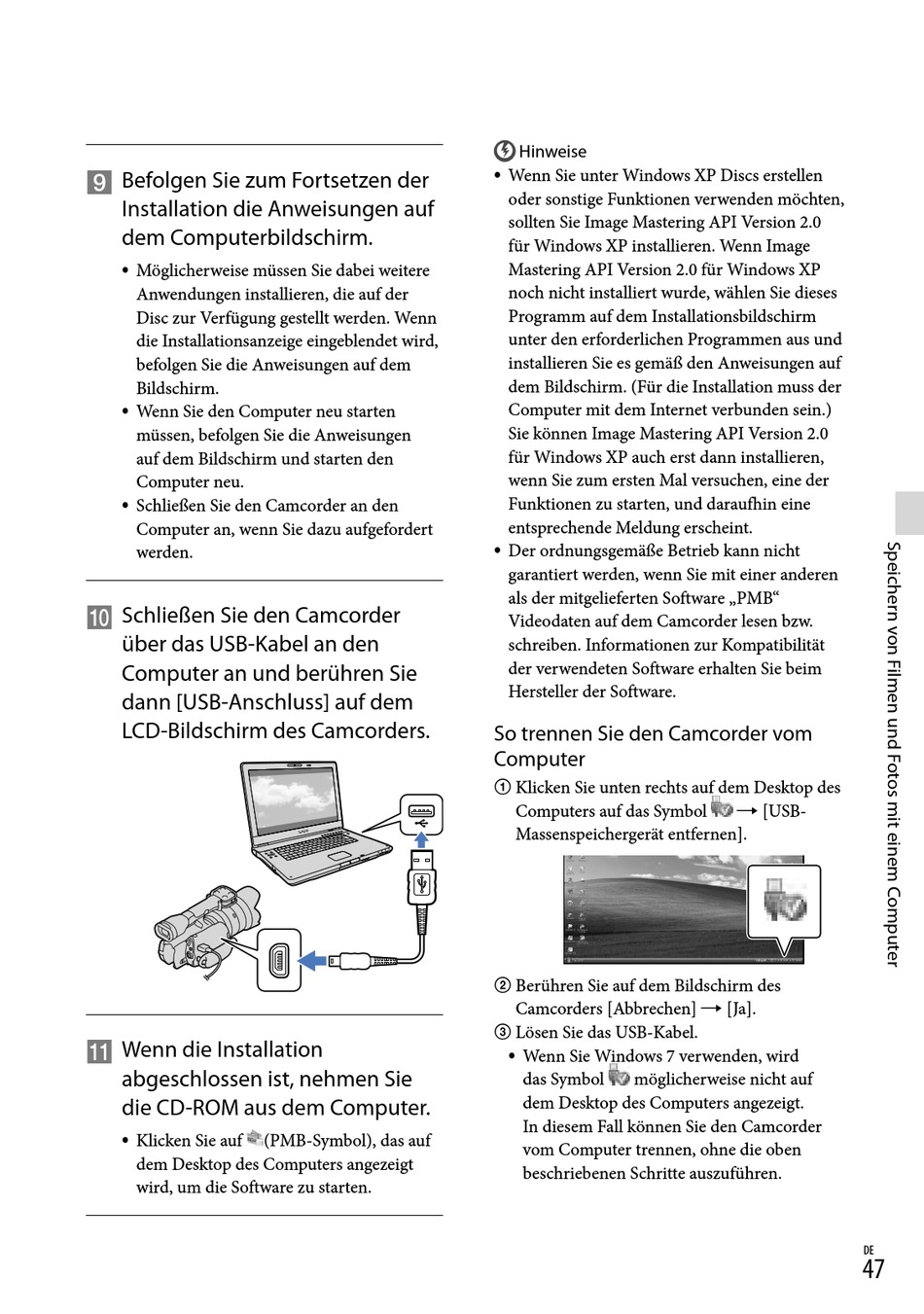 9 Befolgen Sie zum Fortsetzen der Installation die Anweisungen auf dem Computerbildschirm.

• Möglicherweise müssen Sie dabei weitere Anwendungen installieren, die auf der Disc zur Verfügung gestellt werden. Wenn die Installationsanzeige eingeblendet wird, befolgen Sie die Anweisungen auf dem Bildschirm.
• Wenn Sie den Computer neu starten müssen, befolgen Sie die Anweisungen auf dem Bildschirm und starten den Computer neu.
• Schließen Sie den Camcorder an den Computer an, wenn Sie dazu aufgefordert werden.

10 Schließen Sie den Camcorder über das USB-Kabel an den Computer an und berühren Sie dann [USB-Anschluss] auf dem LCD-Bildschirm des Camcorders.

11 Wenn die Installation abgeschlossen ist, nehmen Sie die CD-ROM aus dem Computer.

• Klicken Sie auf (PMB-Symbol), das auf dem Desktop des Computers angezeigt wird, um die Software zu starten.

Hinweise
• Wenn Sie unter Windows XP Discs erstellen oder sonstige Funktionen verwenden möchten, sollten Sie Image Mastering API Version 2.0 für Windows XP installieren. Wenn Image Mastering API Version 2.0 für Windows XP noch nicht installiert wurde, wählen Sie dieses Programm auf dem Installationsbildschirm unter den erforderlichen Programmen aus und installieren Sie es gemäß den Anweisungen auf dem Bildschirm. (Für die Installation muss der Computer mit dem Internet verbunden sein.) Sie können Image Mastering API Version 2.0 für Windows XP auch erst dann installieren, wenn Sie zum ersten Mal versuchen, eine der Funktionen zu starten, und daraufhin eine entsprechende Meldung erscheint.
• Der ordnungsgemäße Betrieb kann nicht garantiert werden, wenn Sie mit einer anderen als der mitgelieferten Software „PMB“ Videodaten auf dem Camcorder lesen bzw. schreiben. Informationen zur Kompatibilität der verwendeten Software erhalten Sie beim Hersteller der Software.

So trennen Sie den Camcorder vom Computer
① Klicken Sie unten rechts auf dem Desktop des Computers auf das Symbol → [USB-Massenspeichergerät entfernen].
② Berühren Sie auf dem Bildschirm des Camcorders [Abbrechen] → [Ja].
③ Lösen Sie das USB-Kabel.
• Wenn Sie Windows 7 verwenden, wird das Symbol möglicherweise nicht auf dem Desktop des Computers angezeigt. In diesem Fall können Sie den Camcorder vom Computer trennen, ohne die oben beschriebenen Schritte auszuführen.

Speichern von Filmen und Fotos mit einem Computer

DE
47